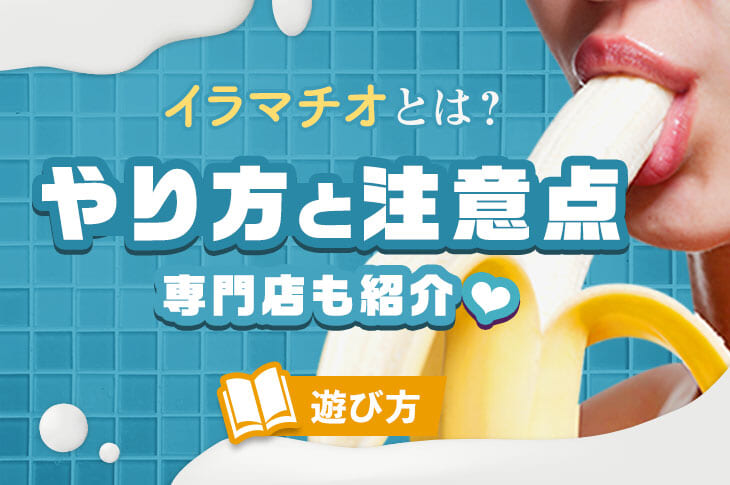 イラマチオとは？

やり方と注意点

専門店も紹介

遊び方